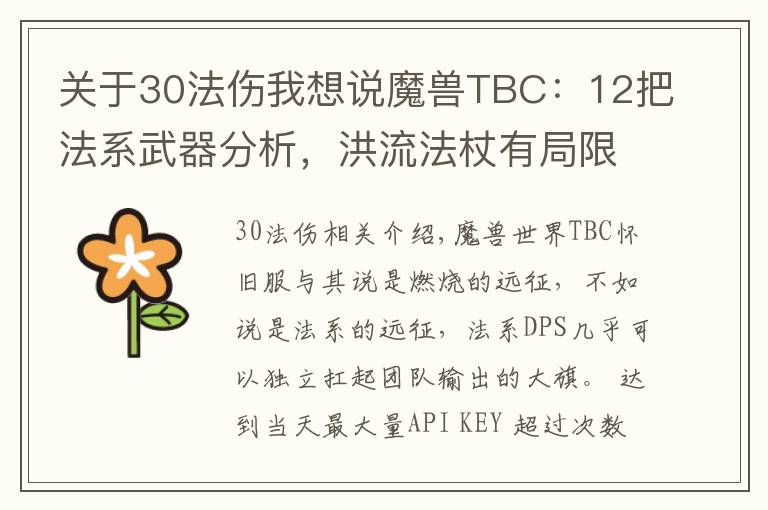 关于30法伤我想说魔兽TBC：12把法系武器分析，洪流法杖有局限

30法伤相关介绍，魔兽世界TBC怀旧服与其说是燃烧的远征，不如说是法系的远征，法系DPS几乎可以独立扛起团队输出的大旗。 达到当天最大量API KEY 超过次数